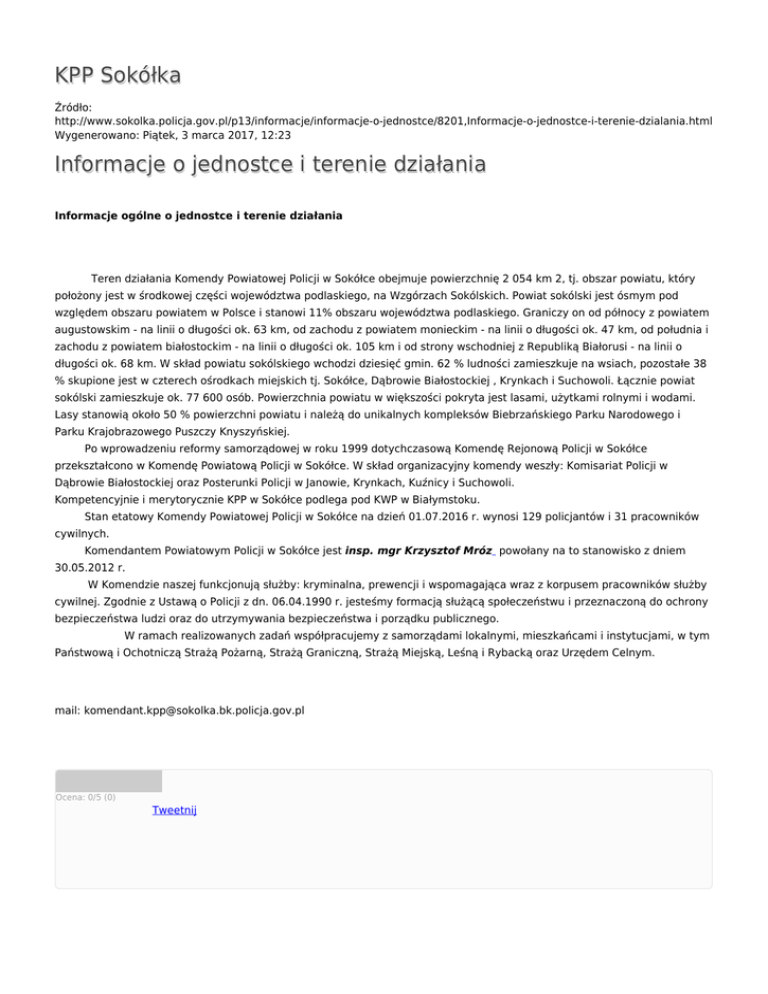 KPP Sokółka

Źródło:
http://www.sokolka.policja.gov.pl/p13/informacje/informacje-o-jednostce/8201,Informacje-o-jednostce-i-terenie-dzialania.html
Wygenerowano: Piątek, 3 marca 2017, 12:23

Informacje o jednostce i terenie działania

Informacje ogólne o jednostce i terenie działania

Teren działania Komendy Powiatowej Policji w Sokółce obejmuje powierzchnię 2 054 km 2, tj. obszar powiatu, który położony jest w środkowej części województwa podlaskiego, na Wzgórzach Sokólskich. Powiat sokólski jest ósmym pod względem obszaru powiatem w Polsce i stanowi 11% obszaru województwa podlaskiego. Graniczy on od północy z powiatem augustowskim - na linii o długości ok. 63 km, od zachodu z powiatem monieckim - na linii o długości ok. 47 km, od południa i zachodu z powiatem białostockim - na linii o długości ok. 105 km i od strony wschodniej z Republiką Białorusi - na linii o długości ok. 68 km. W skład powiatu sokólskiego wchodzi dziesięć gmin. 62 % ludności zamieszkuje na wsiach, pozostałe 38 % skupione jest w czterech ośrodkach miejskich tj. Sokółce, Dąbrowie Białostockiej , Krynkach i Suchowoli. Łącznie powiat sokólski zamieszkuje ok. 77 600 osób. Powierzchnia powiatu w większości pokryta jest lasami, użytkami rolnymi i wodami. Lasy stanowią około 50 % powierzchni powiatu i należą do unikalnych kompleksów Biebrzańskiego Parku Narodowego i Parku Krajobrazowego Puszczy Knyszyńskiej.
Po wprowadzeniu reformy samorządowej w roku 1999 dotychczasową Komendę Rejonową Policji w Sokółce przekształcono w Komendę Powiatową Policji w Sokółce. W skład organizacyjny komendy weszły: Komisariat Policji w Dąbrowie Białostockiej oraz Posterunki Policji w Janowie, Krynkach, Kuźnicy i Suchowoli.
Kompetencyjnie i merytorycznie KPP w Sokółce podlega pod KWP w Białymstoku.
Stan etatowy Komendy Powiatowej Policji w Sokółce na dzień 01.07.2016 r. wynosi 129 policjantów i 31 pracowników cywilnych.
Komendantem Powiatowym Policji w Sokółce jest insp. mgr Krzysztof Mróz powołany na to stanowisko z dniem 30.05.2012 r.
W Komendzie naszej funkcjonują służby: kryminalna, prewencji i wspomagająca wraz z korpusem pracowników służby cywilnej. Zgodnie z Ustawą o Policji z dn. 06.04.1990 r. jesteśmy formacją służącą społeczeństwu i przeznaczoną do ochrony bezpieczeństwa ludzi oraz do utrzymywania bezpieczeństwa i porządku publicznego.
W ramach realizowanych zadań współpracujemy z samorządami lokalnymi, mieszkańcami i instytucjami, w tym Państwową i Ochotniczą Strażą Pożarną, Strażą Graniczną, Strażą Miejską, Leśną i Rybacką oraz Urzędem Celnym.

mail: komendant.kpp@sokolka.bk.policja.gov.pl

Ocena: 0/5 (0)
Tweetnij